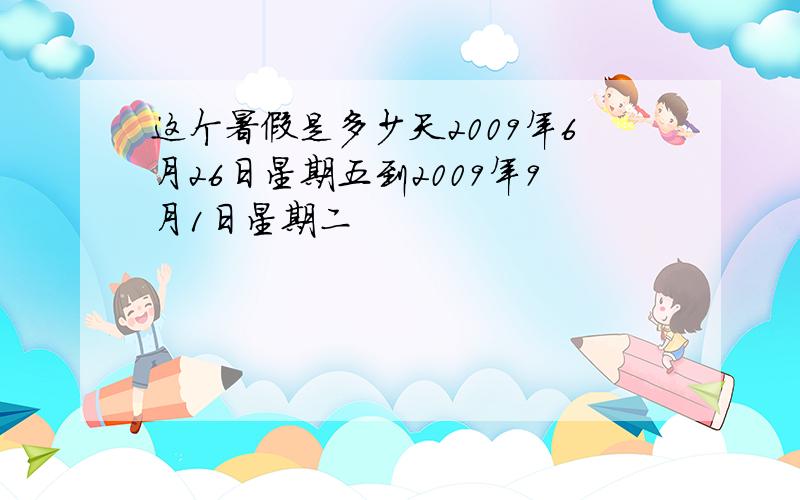 这个暑假是多少天2009年6月26日星期五到2009年9月1日星期二